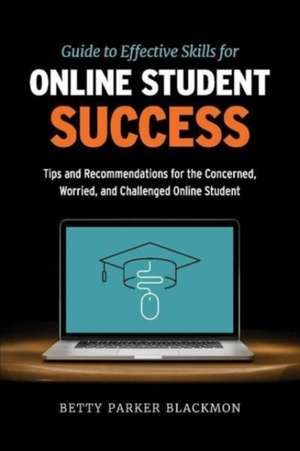 Guide to Effective Skills for
ONLINE STUDENT
SUCCESS

Tips and Recommendations for the Concerned, Worried, and Challenged Online Student

BETTY PARKER BLACKMON